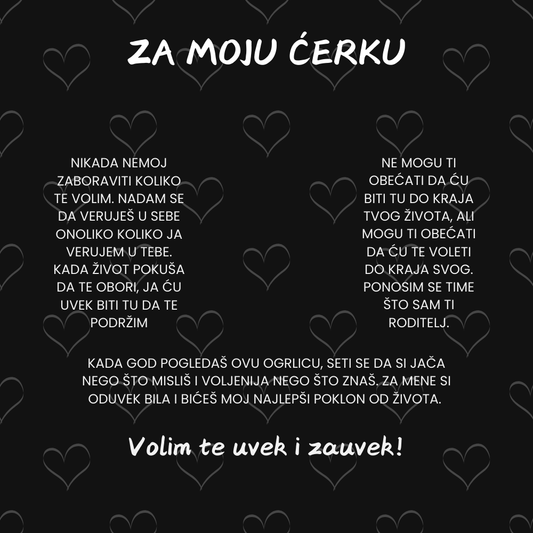 ZA MOJU ĆERKU

NIKADA NEMOJ ZABORAVITI KOLIKO TE VOLIM. NADAM SE DA VERUJEŠ U SEBE ONOLIKO KOLIKO JA VERUJEM U TEBE. KADA ŽIVOT POKUŠA DA TE OBORI, JA ĆU UVEK BITI TU DA TE PODRŽIM

NE MOGU TI OBEĆATI DA ĆU BITI TU DO KRAJA TVOG ŽIVOTA, ALI MOGU TI OBEĆATI DA ĆU TE VOLETI DO KRAJA SVOG. PONOSIM SE TIME ŠTO SAM TI RODITELJ.

KADA GOD POGLEDAŠ OVU OGRLICU, SETI SE DA SI JAČA NEGO ŠTO MISLIŠ I VOLJENIJA NEGO ŠTO ZNAŠ. ZA MENE SI ODUVEK BILA I BIĆEŠ MOJ NAJLEPŠI POKLON OD ŽIVOTA.

Volim te uvek i zauvek!